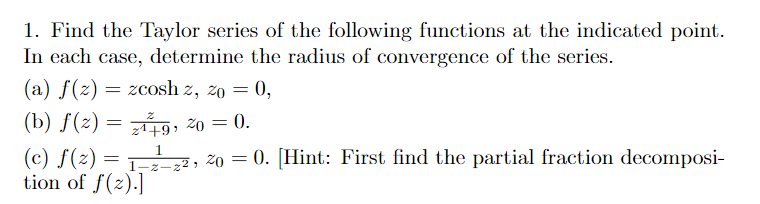 1. Find the Taylor series of the following functions at the indicated point. In each case, determine the radius of convergence of the series.

(a) $f(z) = z\cosh z$, $z_0 = 0$,

(b) $f(z) = \frac{z}{z^4+9}$, $z_0 = 0$.

(c) $f(z) = \frac{1}{1-z-z^2}$, $z_0 = 0$. [Hint: First find the partial fraction decomposition of $f(z)$.]